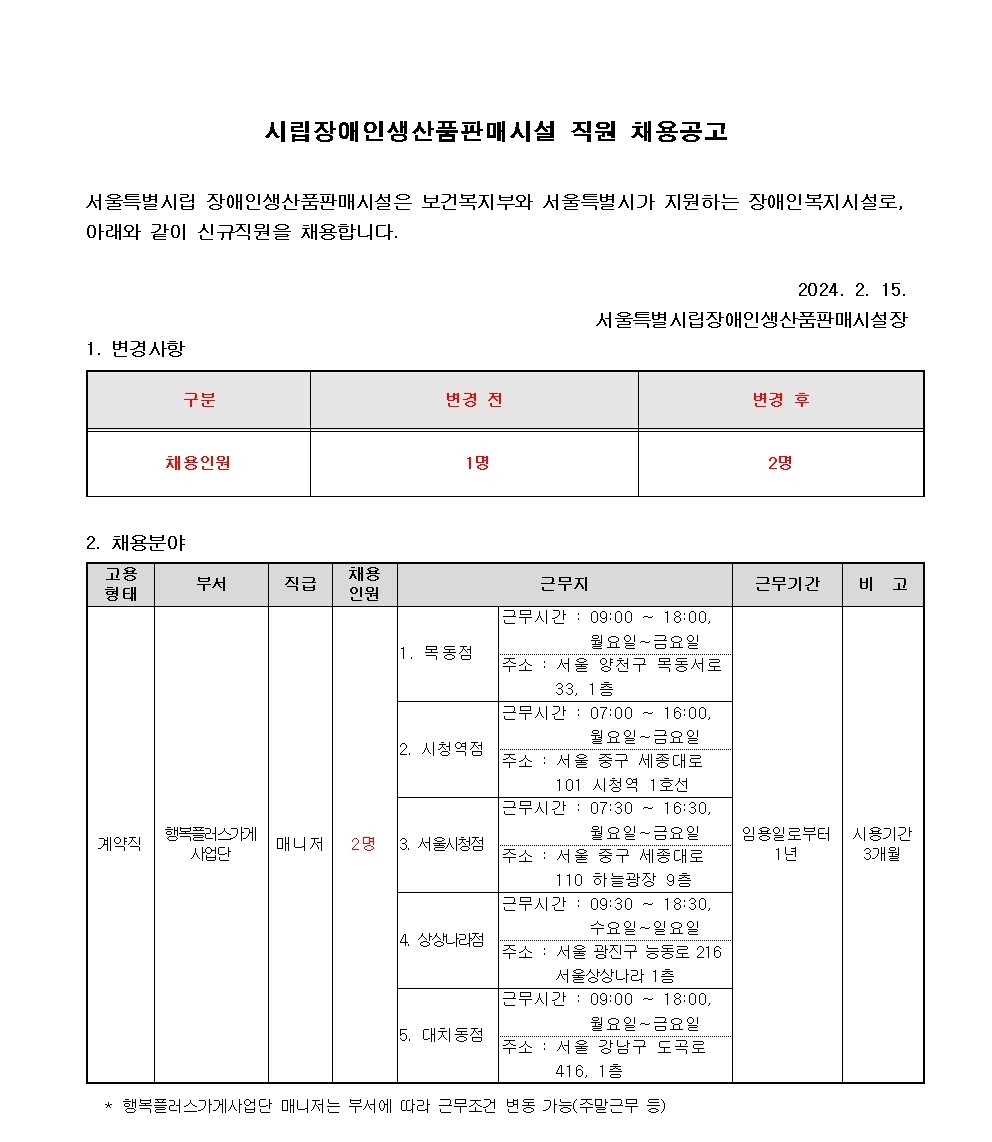 시립장애인생산품판매시설 직원 채용공고

서울특별시립 장애인생산품판매시설은 보건복지부와 서울특별시가 지원하는 장애인복지시설로, 아래와 같이 신규직원을 채용합니다.

2024. 2. 15.

서울특별시립장애인생산품판매시설장

1. 변경사항

| 구분 | 변경 전 | 변경 후 |
|---|---|---|
| 채용인원 | 1명 | 2명 |

2. 채용분야

| 고용형태 | 부서 | 직급 | 채용인원 | 근무지 | | 근무기간 | 비 고 |
|---|---|---|---|---|---|---|---|
| 계약직 | 행복플러스가게 사업단 | 매니저 | 2명 | 1. 목동점 | 근무시간 : 09:00 ~ 18:00, 월요일~금요일 | 임용일로부터 1년 | 시용기간 3개월 |
| | | | | | 주소 : 서울 양천구 목동서로 33, 1층 | | |
| | | | | 2. 시청역점 | 근무시간 : 07:00 ~ 16:00, 월요일~금요일 | | |
| | | | | | 주소 : 서울 중구 세종대로 101 시청역 1호선 | | |
| | | | | 3. 서울시청점 | 근무시간 : 07:30 ~ 16:30, 월요일~금요일 | | |
| | | | | | 주소 : 서울 중구 세종대로 110 하늘광장 9층 | | |
| | | | | 4. 상상나라점 | 근무시간 : 09:30 ~ 18:30, 수요일~일요일 | | |
| | | | | | 주소 : 서울 광진구 능동로 216 서울상상나라 1층 | | |
| | | | | 5. 대치동점 | 근무시간 : 09:00 ~ 18:00, 월요일~금요일 | | |
| | | | | | 주소 : 서울 강남구 도곡로 416, 1층 | | |

* 행복플러스가게사업단 매니저는 부서에 따라 근무조건 변동 가능(주말근무 등)